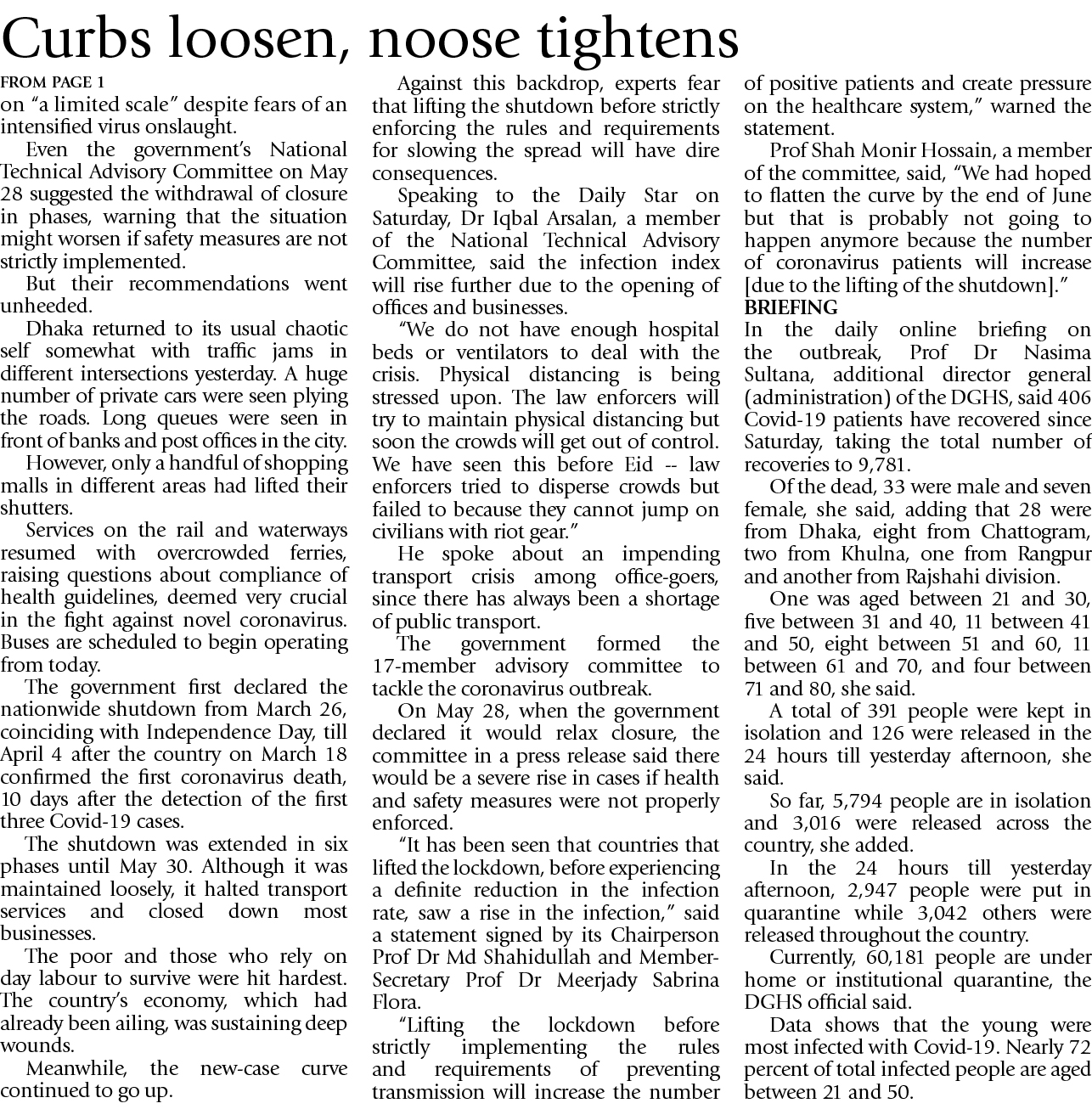 Curbs loosen, noose tightens

FROM PAGE 1

on "a limited scale" despite fears of an intensified virus onslaught.

Even the government's National Technical Advisory Committee on May 28 suggested the withdrawal of closure in phases, warning that the situation might worsen if safety measures are not strictly implemented.

But their recommendations went unheeded.

Dhaka returned to its usual chaotic self somewhat with traffic jams in different intersections yesterday. A huge number of private cars were seen plying the roads. Long queues were seen in front of banks and post offices in the city.

However, only a handful of shopping malls in different areas had lifted their shutters.

Services on the rail and waterways resumed with overcrowded ferries, raising questions about compliance of health guidelines, deemed very crucial in the fight against novel coronavirus. Buses are scheduled to begin operating from today.

The government first declared the nationwide shutdown from March 26, coinciding with Independence Day, till April 4 after the country on March 18 confirmed the first coronavirus death, 10 days after the detection of the first three Covid-19 cases.

The shutdown was extended in six phases until May 30. Although it was maintained loosely, it halted transport services and closed down most businesses.

The poor and those who rely on day labour to survive were hit hardest. The country's economy, which had already been ailing, was sustaining deep wounds.

Meanwhile, the new-case curve continued to go up.

Against this backdrop, experts fear that lifting the shutdown before strictly enforcing the rules and requirements for slowing the spread will have dire consequences.

Speaking to the Daily Star on Saturday, Dr Iqbal Arsalan, a member of the National Technical Advisory Committee, said the infection index will rise further due to the opening of offices and businesses.

"We do not have enough hospital beds or ventilators to deal with the crisis. Physical distancing is being stressed upon. The law enforcers will try to maintain physical distancing but soon the crowds will get out of control. We have seen this before Eid -- law enforcers tried to disperse crowds but failed to because they cannot jump on civilians with riot gear."

He spoke about an impending transport crisis among office-goers, since there has always been a shortage of public transport.

The government formed the 17-member advisory committee to tackle the coronavirus outbreak.

On May 28, when the government declared it would relax closure, the committee in a press release said there would be a severe rise in cases if health and safety measures were not properly enforced.

"It has been seen that countries that lifted the lockdown, before experiencing a definite reduction in the infection rate, saw a rise in the infection," said a statement signed by its Chairperson Prof Dr Md Shahidullah and Member-Secretary Prof Dr Meerjady Sabrina Flora.

"Lifting the lockdown before strictly implementing the rules and requirements of preventing transmission will increase the number of positive patients and create pressure on the healthcare system," warned the statement.

Prof Shah Monir Hossain, a member of the committee, said, "We had hoped to flatten the curve by the end of June but that is probably not going to happen anymore because the number of coronavirus patients will increase [due to the lifting of the shutdown]."

BRIEFING

In the daily online briefing on the outbreak, Prof Dr Nasima Sultana, additional director general (administration) of the DGHS, said 406 Covid-19 patients have recovered since Saturday, taking the total number of recoveries to 9,781.

Of the dead, 33 were male and seven female, she said, adding that 28 were from Dhaka, eight from Chattogram, two from Khulna, one from Rangpur and another from Rajshahi division.

One was aged between 21 and 30, five between 31 and 40, 11 between 41 and 50, eight between 51 and 60, 11 between 61 and 70, and four between 71 and 80, she said.

A total of 391 people were kept in isolation and 126 were released in the 24 hours till yesterday afternoon, she said.

So far, 5,794 people are in isolation and 3,016 were released across the country, she added.

In the 24 hours till yesterday afternoon, 2,947 people were put in quarantine while 3,042 others were released throughout the country.

Currently, 60,181 people are under home or institutional quarantine, the DGHS official said.

Data shows that the young were most infected with Covid-19. Nearly 72 percent of total infected people are aged between 21 and 50.